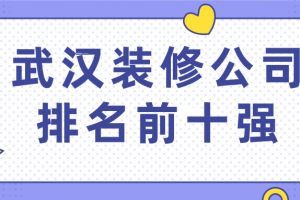 武汉装修公司
排名前十强